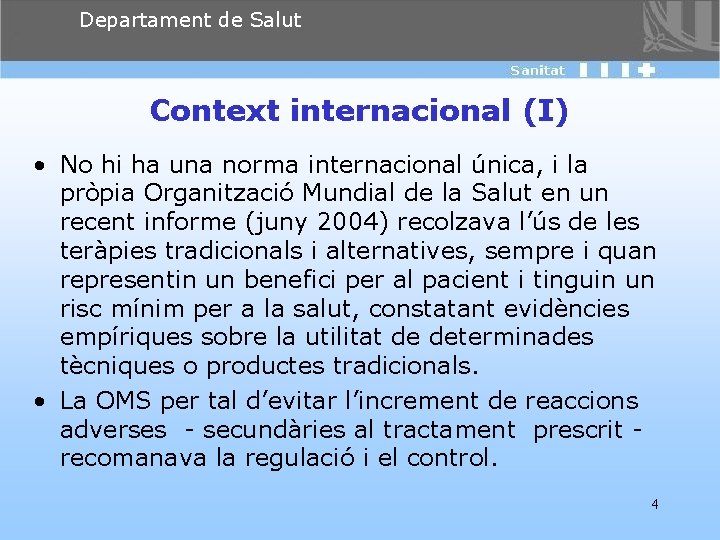 Departament de Salut

Sanitat

Context internacional (I)

• No hi ha una norma internacional única, i la pròpia Organització Mundial de la Salut en un recent informe (juny 2004) recolzava l'ús de les teràpies tradicionals i alternatives, sempre i quan representin un benefici per al pacient i tinguin un risc mínim per a la salut, constatant evidències empíriques sobre la utilitat de determinades tècniques o productes tradicionals.

• La OMS per tal d'evitar l'increment de reaccions adverses - secundàries al tractament prescrit - recomanava la regulació i el control.

4